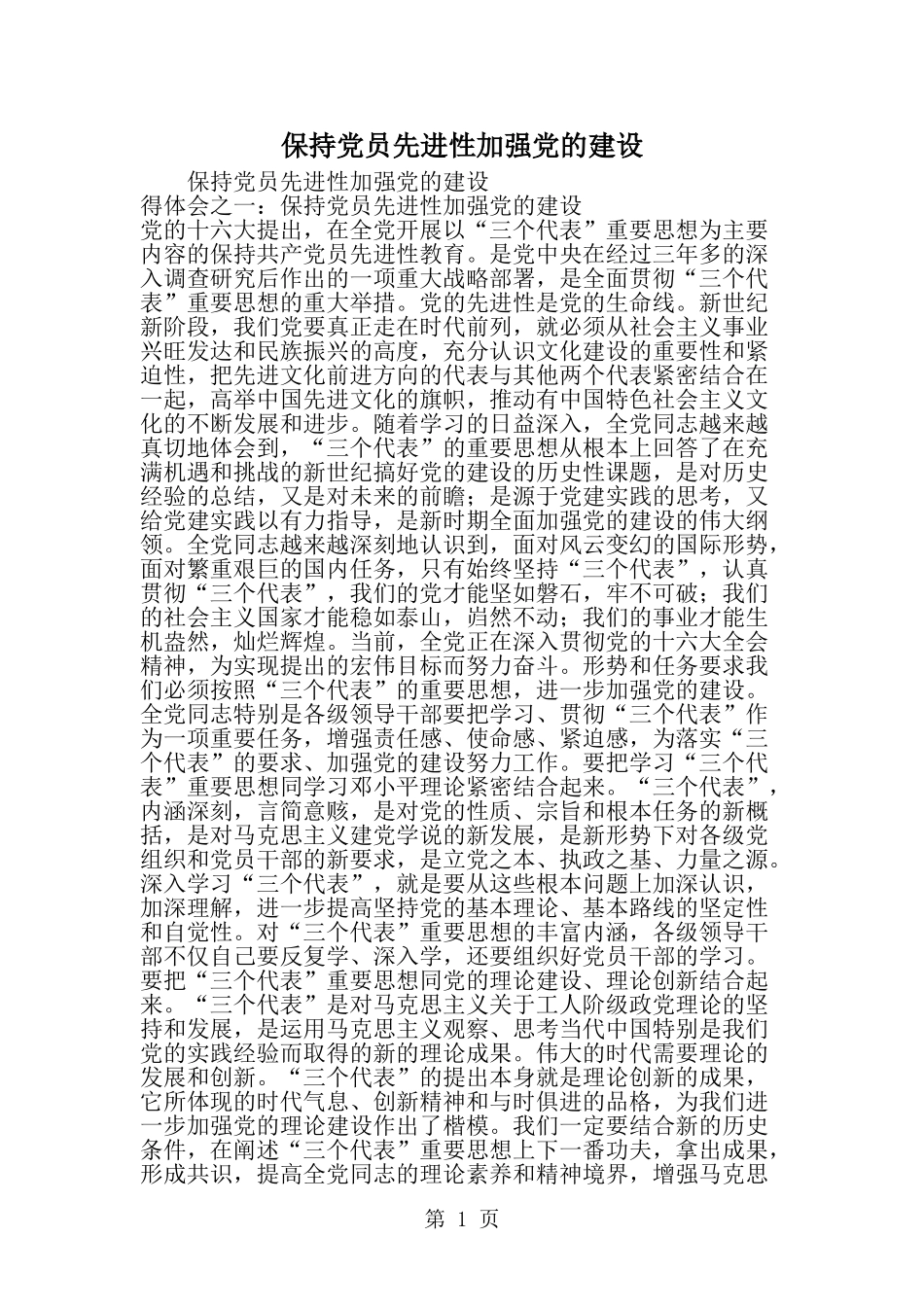 保持党员先进性加强党的建设

保持党员先进性加强党的建设
得体会之一：保持党员先进性加强党的建设
党的十六大提出，在全党开展以“三个代表”重要思想为主要内容的保持共产党员先进性教育。是党中央在经过三年多的深入调查研究后作出的一项重大战略部署，是全面贯彻“三个代表”重要思想的重大举措。党的先进性是党的生命线。新世纪新阶段，我们党要真正走在时代前列，就必须从社会主义事业兴旺发达和民族振兴的高度，充分认识文化建设的重要性和紧迫性，把先进文化前进方向的代表与其他两个代表紧密结合在一起，高举中国先进文化的旗帜，推动有中国特色社会主义文化的不断发展和进步。随着学习的日益深入，全党同志越来越真切地体会到，“三个代表”的重要思想从根本上回答了在充满机遇和挑战的新世纪搞好党的建设的历史性课题，是对历史经验的总结，又是对未来的前瞻；是源于党建实践的思考，又给党建实践以有力指导，是新时期全面加强党的建设的伟大纲领。全党同志越来越深刻地认识到，面对风云变幻的国际形势，面对繁重艰巨的国内任务，只有始终坚持“三个代表”，认真贯彻“三个代表”，我们的党才能坚如磐石，牢不可破；我们的社会主义国家才能稳如泰山，岿然不动；我们的事业才能生机盎然，灿烂辉煌。当前，全党正在深入贯彻党的十六大全会精神，为实现提出的宏伟目标而努力奋斗。形势和任务要求我们必须按照“三个代表”的重要思想，进一步加强党的建设。全党同志特别是各级领导干部要把学习、贯彻“三个代表”作为一项重要任务，增强责任感、使命感、紧迫感，为落实“三个代表”的要求、加强党的建设努力工作。要把学习“三个代表”重要思想同学习邓小平理论紧密结合起来。“三个代表”，内涵深刻，言简意赅，是对党的性质、宗旨和根本任务的新概括，是对马克思主义建党学说的新发展，是新形势下对各级党组织和党员干部的新要求，是立党之本、执政之基、力量之源。深入学习“三个代表”，就是要从这些根本问题上加深认识，加深理解，进一步提高坚持党的基本理论、基本路线的坚定性和自觉性。对“三个代表”重要思想的丰富内涵，各级领导干部不仅自己要反复学、深入学，还要组织好党员干部的学习。要把“三个代表”重要思想同党的理论建设、理论创新结合起来。“三个代表”是对马克思主义关于工人阶级政党理论的坚持和发展，是运用马克思主义观察、思考当代中国特别是我们党的实践经验而取得的新的理论成果。伟大的时代需要理论的发展和创新。“三个代表”的提出本身就是理论创新的成果，它所体现的时代气息、创新精神和与时俱进的品格，为我们进一步加强党的理论建设作出了楷模。我们一定要结合新的历史条件，在阐述“三个代表”重要思想上下一番功夫，拿出成果，形成共识，提高全党同志的理论素养和精神境界，增强马克思

第 1 页